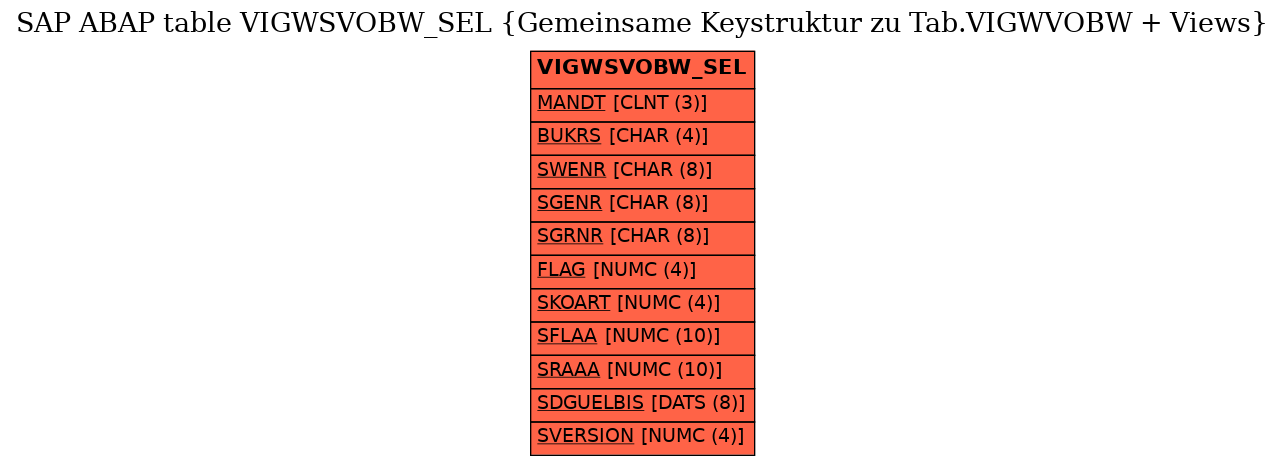 SAP ABAP table VIGWSVOBW_SEL {Gemeinsame Keystruktur zu Tab.VIGWVOBW + Views}

| VIGWSVOBW_SEL |
|---|
| MANDT [CLNT (3)] |
| BUKRS [CHAR (4)] |
| SWENR [CHAR (8)] |
| SGENR [CHAR (8)] |
| SGRNR [CHAR (8)] |
| FLAG [NUMC (4)] |
| SKOART [NUMC (4)] |
| SFLAA [NUMC (10)] |
| SRAAA [NUMC (10)] |
| SDGUELBIS [DATS (8)] |
| SVERSION [NUMC (4)] |